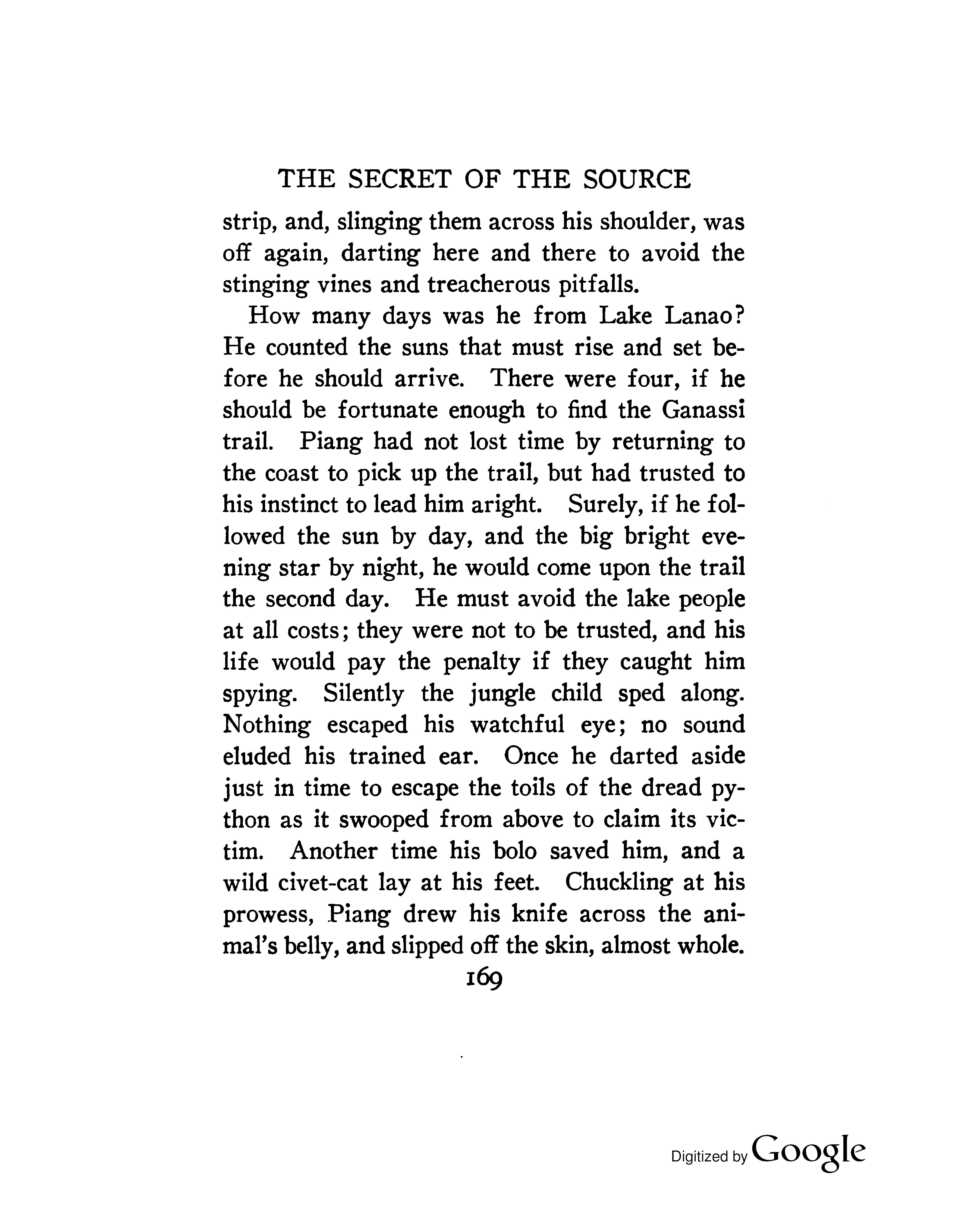 THE SECRET OF THE SOURCE

strip, and, slinging them across his shoulder, was off again, darting here and there to avoid the stinging vines and treacherous pitfalls.

How many days was he from Lake Lanao? He counted the suns that must rise and set before he should arrive. There were four, if he should be fortunate enough to find the Ganassi trail. Piang had not lost time by returning to the coast to pick up the trail, but had trusted to his instinct to lead him aright. Surely, if he followed the sun by day, and the big bright evening star by night, he would come upon the trail the second day. He must avoid the lake people at all costs; they were not to be trusted, and his life would pay the penalty if they caught him spying. Silently the jungle child sped along. Nothing escaped his watchful eye; no sound eluded his trained ear. Once he darted aside just in time to escape the toils of the dread python as it swooped from above to claim its victim. Another time his bolo saved him, and a wild civet-cat lay at his feet. Chuckling at his prowess, Piang drew his knife across the animal's belly, and slipped off the skin, almost whole.

169

Digitized by Google